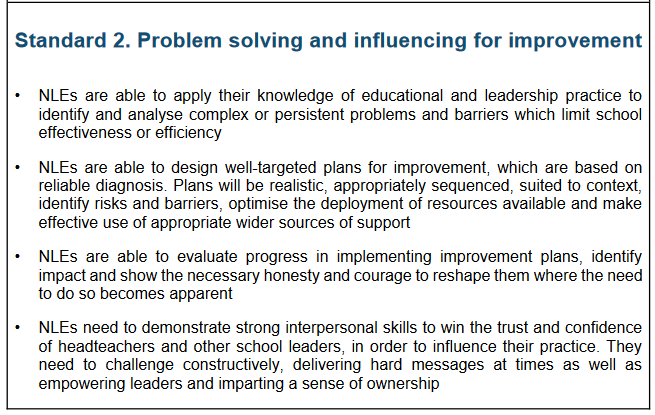 Standard 2. Problem solving and influencing for improvement

• NLEs are able to apply their knowledge of educational and leadership practice to identify and analyse complex or persistent problems and barriers which limit school effectiveness or efficiency

• NLEs are able to design well-targeted plans for improvement, which are based on reliable diagnosis. Plans will be realistic, appropriately sequenced, suited to context, identify risks and barriers, optimise the deployment of resources available and make effective use of appropriate wider sources of support

• NLEs are able to evaluate progress in implementing improvement plans, identify impact and show the necessary honesty and courage to reshape them where the need to do so becomes apparent

• NLEs need to demonstrate strong interpersonal skills to win the trust and confidence of headteachers and other school leaders, in order to influence their practice. They need to challenge constructively, delivering hard messages at times as well as empowering leaders and imparting a sense of ownership